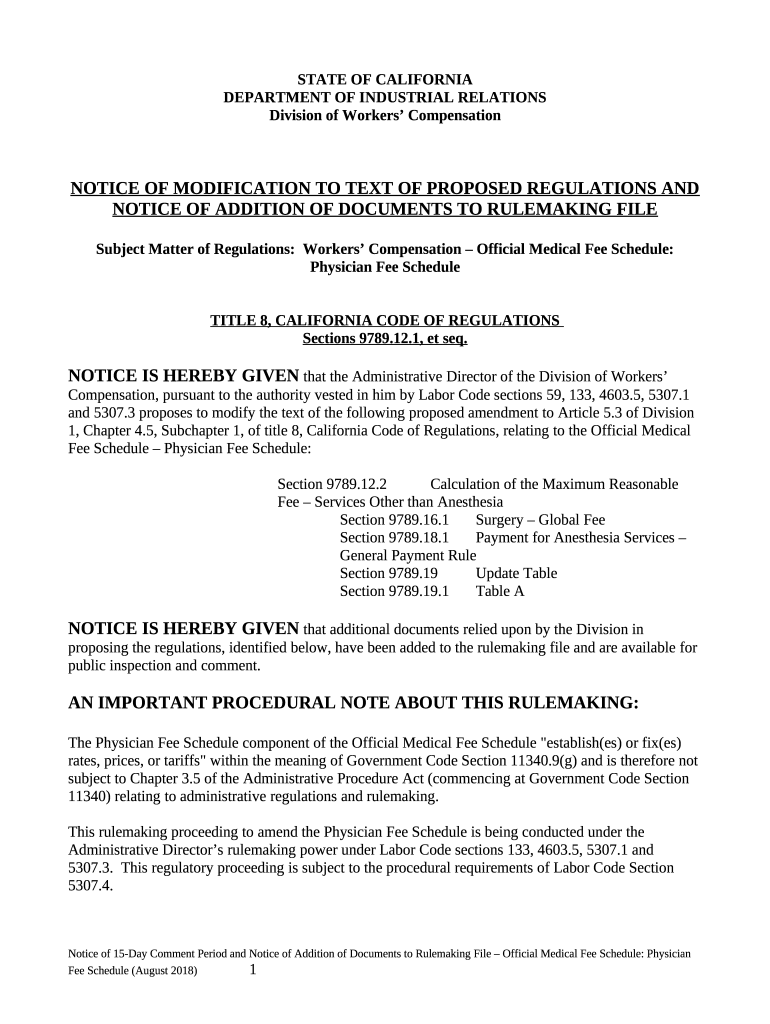 STATE OF CALIFORNIA
DEPARTMENT OF INDUSTRIAL RELATIONS
Division of Workers' Compensation

NOTICE OF MODIFICATION TO TEXT OF PROPOSED REGULATIONS AND NOTICE OF ADDITION OF DOCUMENTS TO RULEMAKING FILE

Subject Matter of Regulations: Workers' Compensation – Official Medical Fee Schedule: Physician Fee Schedule

TITLE 8, CALIFORNIA CODE OF REGULATIONS
Sections 9789.12.1, et seq.

NOTICE IS HEREBY GIVEN that the Administrative Director of the Division of Workers' Compensation, pursuant to the authority vested in him by Labor Code sections 59, 133, 4603.5, 5307.1 and 5307.3 proposes to modify the text of the following proposed amendment to Article 5.3 of Division 1, Chapter 4.5, Subchapter 1, of title 8, California Code of Regulations, relating to the Official Medical Fee Schedule – Physician Fee Schedule:

Section 9789.12.2 Calculation of the Maximum Reasonable Fee – Services Other than Anesthesia
Section 9789.16.1 Surgery – Global Fee
Section 9789.18.1 Payment for Anesthesia Services – General Payment Rule
Section 9789.19 Update Table
Section 9789.19.1 Table A

NOTICE IS HEREBY GIVEN that additional documents relied upon by the Division in proposing the regulations, identified below, have been added to the rulemaking file and are available for public inspection and comment.

AN IMPORTANT PROCEDURAL NOTE ABOUT THIS RULEMAKING:

The Physician Fee Schedule component of the Official Medical Fee Schedule "establish(es) or fix(es) rates, prices, or tariffs" within the meaning of Government Code Section 11340.9(g) and is therefore not subject to Chapter 3.5 of the Administrative Procedure Act (commencing at Government Code Section 11340) relating to administrative regulations and rulemaking.

This rulemaking proceeding to amend the Physician Fee Schedule is being conducted under the Administrative Director's rulemaking power under Labor Code sections 133, 4603.5, 5307.1 and 5307.3. This regulatory proceeding is subject to the procedural requirements of Labor Code Section 5307.4.

Notice of 15-Day Comment Period and Notice of Addition of Documents to Rulemaking File – Official Medical Fee Schedule: Physician Fee Schedule (August 2018) 1